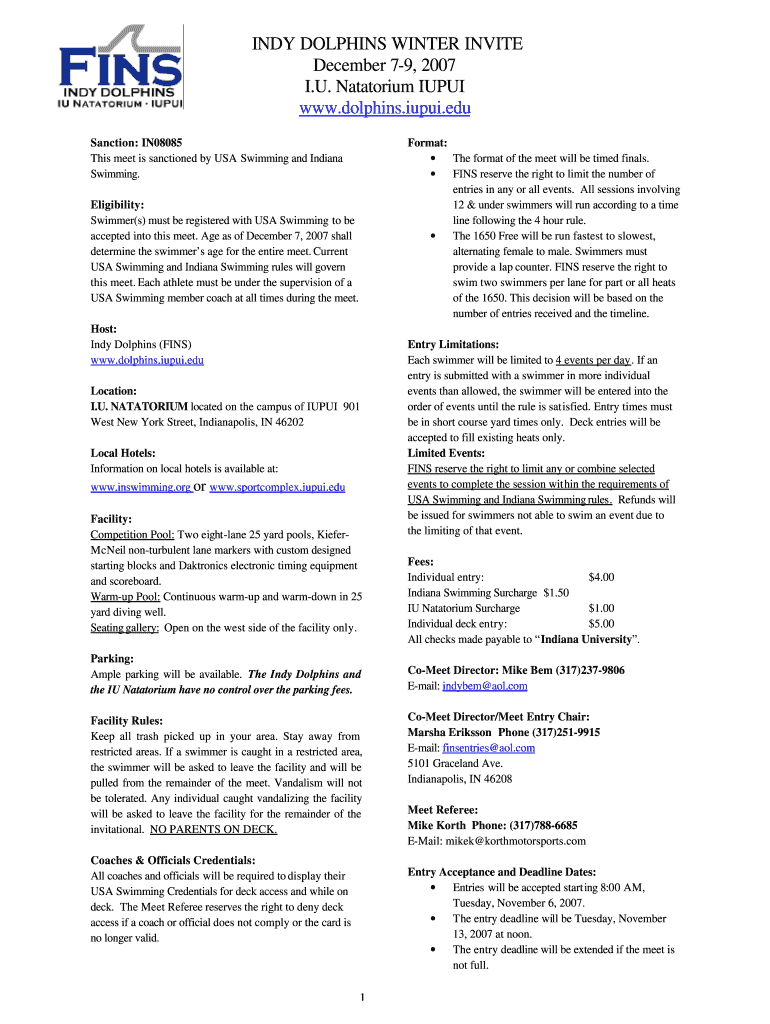 FINS
INDY DOLPHINS
IU NATATORIUM · IUPUI

INDY DOLPHINS WINTER INVITE
December 7-9, 2007
I.U. Natatorium IUPUI
www.dolphins.iupui.edu

Sanction: IN08085
This meet is sanctioned by USA Swimming and Indiana Swimming.

Eligibility:
Swimmer(s) must be registered with USA Swimming to be accepted into this meet. Age as of December 7, 2007 shall determine the swimmer's age for the entire meet. Current USA Swimming and Indiana Swimming rules will govern this meet. Each athlete must be under the supervision of a USA Swimming member coach at all times during the meet.

Host:
Indy Dolphins (FINS)
www.dolphins.iupui.edu

Location:
I.U. NATATORIUM located on the campus of IUPUI 901 West New York Street, Indianapolis, IN 46202

Local Hotels:
Information on local hotels is available at:
www.inswimming.org or www.sportcomplex.iupui.edu

Facility:
Competition Pool: Two eight-lane 25 yard pools, Kiefer-McNeil non-turbulent lane markers with custom designed starting blocks and Daktronics electronic timing equipment and scoreboard.
Warm-up Pool: Continuous warm-up and warm-down in 25 yard diving well.
Seating gallery: Open on the west side of the facility only.

Parking:
Ample parking will be available. The Indy Dolphins and the IU Natatorium have no control over the parking fees.

Facility Rules:
Keep all trash picked up in your area. Stay away from restricted areas. If a swimmer is caught in a restricted area, the swimmer will be asked to leave the facility and will be pulled from the remainder of the meet. Vandalism will not be tolerated. Any individual caught vandalizing the facility will be asked to leave the facility for the remainder of the invitational. NO PARENTS ON DECK.

Coaches & Officials Credentials:
All coaches and officials will be required to display their USA Swimming Credentials for deck access and while on deck. The Meet Referee reserves the right to deny deck access if a coach or official does not comply or the card is no longer valid.

Format:
• The format of the meet will be timed finals.
• FINS reserve the right to limit the number of entries in any or all events. All sessions involving 12 & under swimmers will run according to a time line following the 4 hour rule.
• The 1650 Free will be run fastest to slowest, alternating female to male. Swimmers must provide a lap counter. FINS reserve the right to swim two swimmers per lane for part or all heats of the 1650. This decision will be based on the number of entries received and the timeline.

Entry Limitations:
Each swimmer will be limited to 4 events per day. If an entry is submitted with a swimmer in more individual events than allowed, the swimmer will be entered into the order of events until the rule is satisfied. Entry times must be in short course yard times only. Deck entries will be accepted to fill existing heats only.
Limited Events:
FINS reserve the right to limit any or combine selected events to complete the session within the requirements of USA Swimming and Indiana Swimming rules. Refunds will be issued for swimmers not able to swim an event due to the limiting of that event.

Fees:
Individual entry: $4.00
Indiana Swimming Surcharge $1.50
IU Natatorium Surcharge $1.00
Individual deck entry: $5.00
All checks made payable to "Indiana University".

Co-Meet Director: Mike Bem (317)237-9806
E-mail: indybem@aol.com

Co-Meet Director/Meet Entry Chair:
Marsha Eriksson Phone (317)251-9915
E-mail: finsentries@aol.com
5101 Graceland Ave.
Indianapolis, IN 46208

Meet Referee:
Mike Korth Phone: (317)788-6685
E-Mail: mikek@korthmotorsports.com

Entry Acceptance and Deadline Dates:
• Entries will be accepted starting 8:00 AM, Tuesday, November 6, 2007.
• The entry deadline will be Tuesday, November 13, 2007 at noon.
• The entry deadline will be extended if the meet is not full.

1